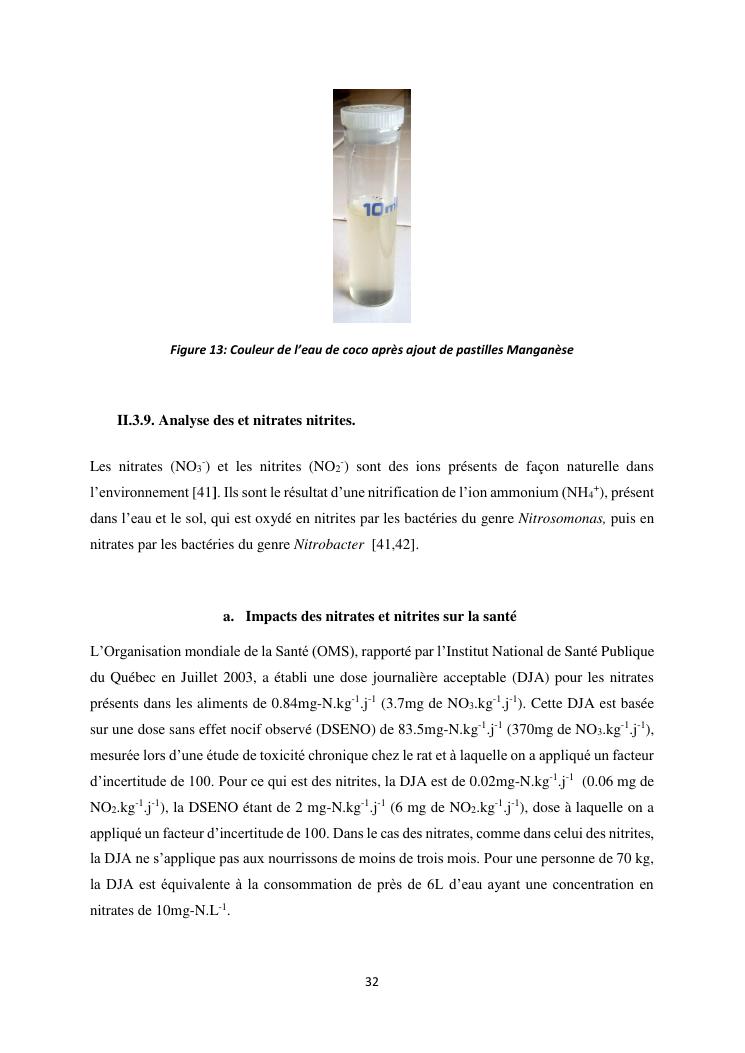 10ml

Figure 13: Couleur de l'eau de coco après ajout de pastilles Manganèse

II.3.9. Analyse des et nitrates nitrites.

Les nitrates ($NO_3^-$) et les nitrites ($NO_2^-$) sont des ions présents de façon naturelle dans l'environnement [41]. Ils sont le résultat d'une nitrification de l'ion ammonium ($NH_4^+$), présent dans l'eau et le sol, qui est oxydé en nitrites par les bactéries du genre Nitrosomonas, puis en nitrates par les bactéries du genre Nitrobacter [41,42].

a. Impacts des nitrates et nitrites sur la santé

L'Organisation mondiale de la Santé (OMS), rapporté par l'Institut National de Santé Publique du Québec en Juillet 2003, a établi une dose journalière acceptable (DJA) pour les nitrates présents dans les aliments de 0.84mg-N.kg$^{-1}$.j$^{-1}$ (3.7mg de $NO_3$.kg$^{-1}$.j$^{-1}$). Cette DJA est basée sur une dose sans effet nocif observé (DSENO) de 83.5mg-N.kg$^{-1}$.j$^{-1}$ (370mg de $NO_3$.kg$^{-1}$.j$^{-1}$), mesurée lors d'une étude de toxicité chronique chez le rat et à laquelle on a appliqué un facteur d'incertitude de 100. Pour ce qui est des nitrites, la DJA est de 0.02mg-N.kg$^{-1}$.j$^{-1}$ (0.06 mg de $NO_2$.kg$^{-1}$.j$^{-1}$), la DSENO étant de 2 mg-N.kg$^{-1}$.j$^{-1}$ (6 mg de $NO_2$.kg$^{-1}$.j$^{-1}$), dose à laquelle on a appliqué un facteur d'incertitude de 100. Dans le cas des nitrates, comme dans celui des nitrites, la DJA ne s'applique pas aux nourrissons de moins de trois mois. Pour une personne de 70 kg, la DJA est équivalente à la consommation de près de 6L d'eau ayant une concentration en nitrates de 10mg-N.L$^{-1}$.

32